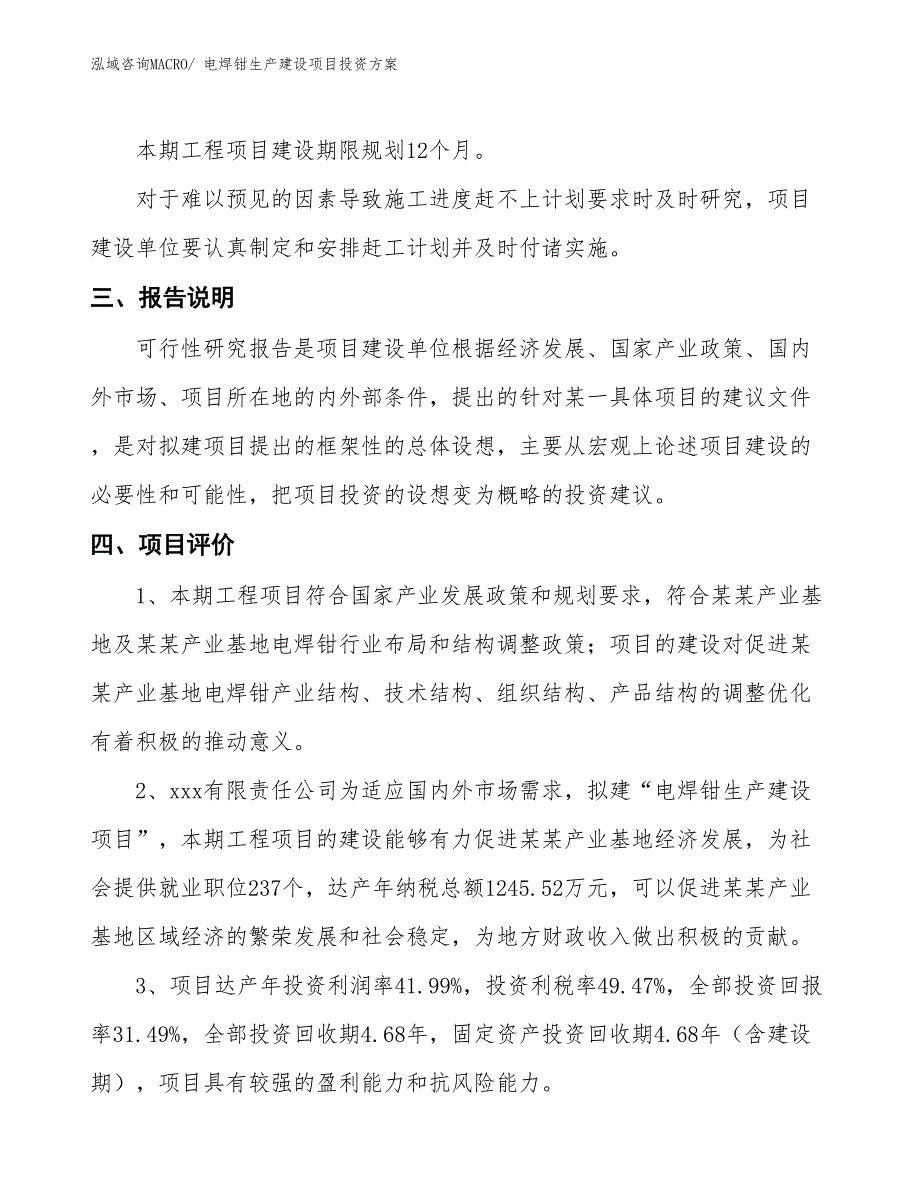 泓域咨询MACRO/ 电焊钳生产建设项目投资方案

本期工程项目建设期限规划12个月。

对于难以预见的因素导致施工进度赶不上计划要求时及时研究，项目建设单位要认真制定和安排赶工计划并及时付诸实施。

三、报告说明

可行性研究报告是项目建设单位根据经济发展、国家产业政策、国内外市场、项目所在地的内外部条件，提出的针对某一具体项目的建议文件，是对拟建项目提出的框架性的总体设想，主要从宏观上论述项目建设的必要性和可能性，把项目投资的设想变为概略的投资建议。

四、项目评价

1、本期工程项目符合国家产业发展政策和规划要求，符合某某产业基地及某某产业基地电焊钳行业布局和结构调整政策；项目的建设对促进某某产业基地电焊钳产业结构、技术结构、组织结构、产品结构的调整优化有着积极的推动意义。

2、xxx有限责任公司为适应国内外市场需求，拟建“电焊钳生产建设项目”，本期工程项目的建设能够有力促进某某产业基地经济发展，为社会提供就业职位237个，达产年纳税总额1245.52万元，可以促进某某产业基地区域经济的繁荣发展和社会稳定，为地方财政收入做出积极的贡献。

3、项目达产年投资利润率41.99%，投资利税率49.47%，全部投资回报率31.49%，全部投资回收期4.68年，固定资产投资回收期4.68年（含建设期），项目具有较强的盈利能力和抗风险能力。